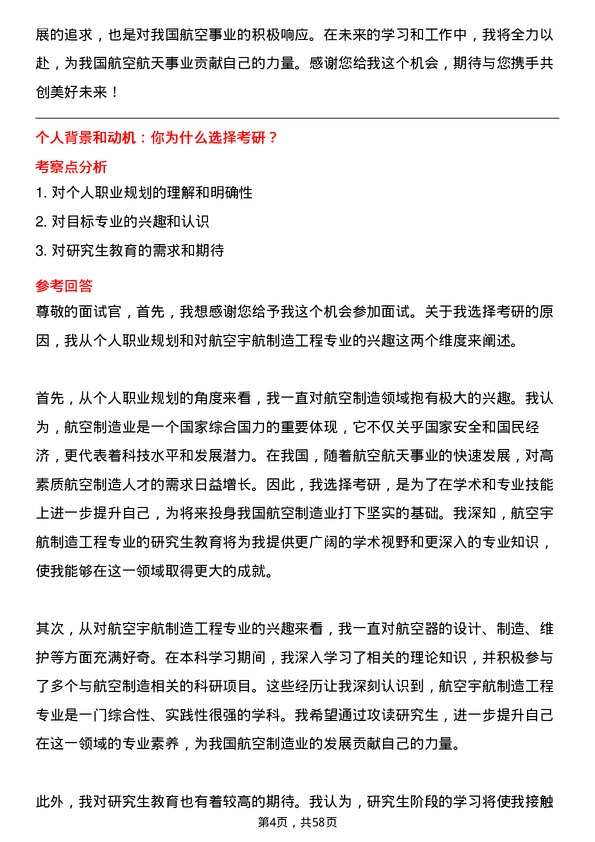 展的追求，也是对我国航空事业的积极响应。在未来的学习和工作中，我将全力以赴，为我国航空航天事业贡献自己的力量。感谢您给我这个机会，期待与您携手共创美好未来！

个人背景和动机：你为什么选择考研？

考察点分析

1. 对个人职业规划的理解和明确性

2. 对目标专业的兴趣和认识

3. 对研究生教育的需求和期待

参考回答

尊敬的面试官，首先，我想感谢您给予我这个机会参加面试。关于我选择考研的原因，我从个人职业规划和对航空宇航制造工程专业的兴趣这两个维度来阐述。

首先，从个人职业规划的角度来看，我一直对航空制造领域抱有极大的兴趣。我认为，航空制造业是一个国家综合国力的重要体现，它不仅关乎国家安全和国民经济，更代表着科技水平和发展潜力。在我国，随着航空航天事业的快速发展，对高素质航空制造人才的需求日益增长。因此，我选择考研，是为了在学术和专业技能上进一步提升自己，为将来投身我国航空制造业打下坚实的基础。我深知，航空宇航制造工程专业的研究生教育将为我提供更广阔的学术视野和更深入的专业知识，使我能够在这一领域取得更大的成就。

其次，从对航空宇航制造工程专业的兴趣来看，我一直对航空器的设计、制造、维护等方面充满好奇。在本科学习期间，我深入学习了相关的理论知识，并积极参与了多个与航空制造相关的科研项目。这些经历让我深刻认识到，航空宇航制造工程专业是一门综合性、实践性很强的学科。我希望通过攻读研究生，进一步提升自己在这一领域的专业素养，为我国航空制造业的发展贡献自己的力量。

此外，我对研究生教育也有着较高的期待。我认为，研究生阶段的学习将使我接触

第4页，共58页